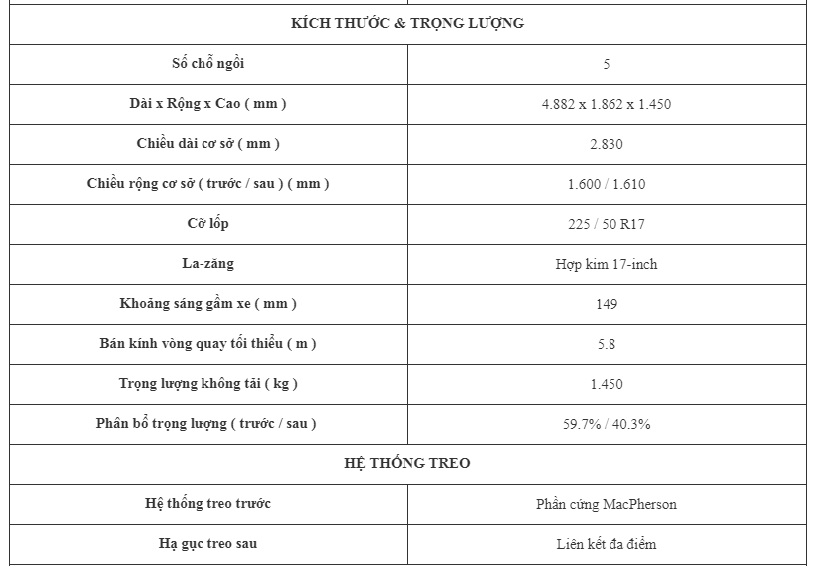 | KÍCH THƯỚC & TRỌNG LƯỢNG | |
|---|---|
| Số chỗ ngồi | 5 |
| Dài x Rộng x Cao ( mm ) | 4.882 x 1.862 x 1.450 |
| Chiều dài cơ sở ( mm ) | 2.830 |
| Chiều rộng cơ sở ( trước / sau ) ( mm ) | 1.600 / 1.610 |
| Cỡ lốp | 225 / 50 R17 |
| La-zăng | Hợp kim 17-inch |
| Khoảng sáng gầm xe ( mm ) | 149 |
| Bán kính vòng quay tối thiểu ( m ) | 5.8 |
| Trọng lượng không tải ( kg ) | 1.450 |
| Phân bổ trọng lượng ( trước / sau ) | 59.7% / 40.3% |
| HỆ THỐNG TREO | |
| Hệ thống treo trước | Phần cứng MacPherson |
| Hạ gục treo sau | Liên kết đa điểm |